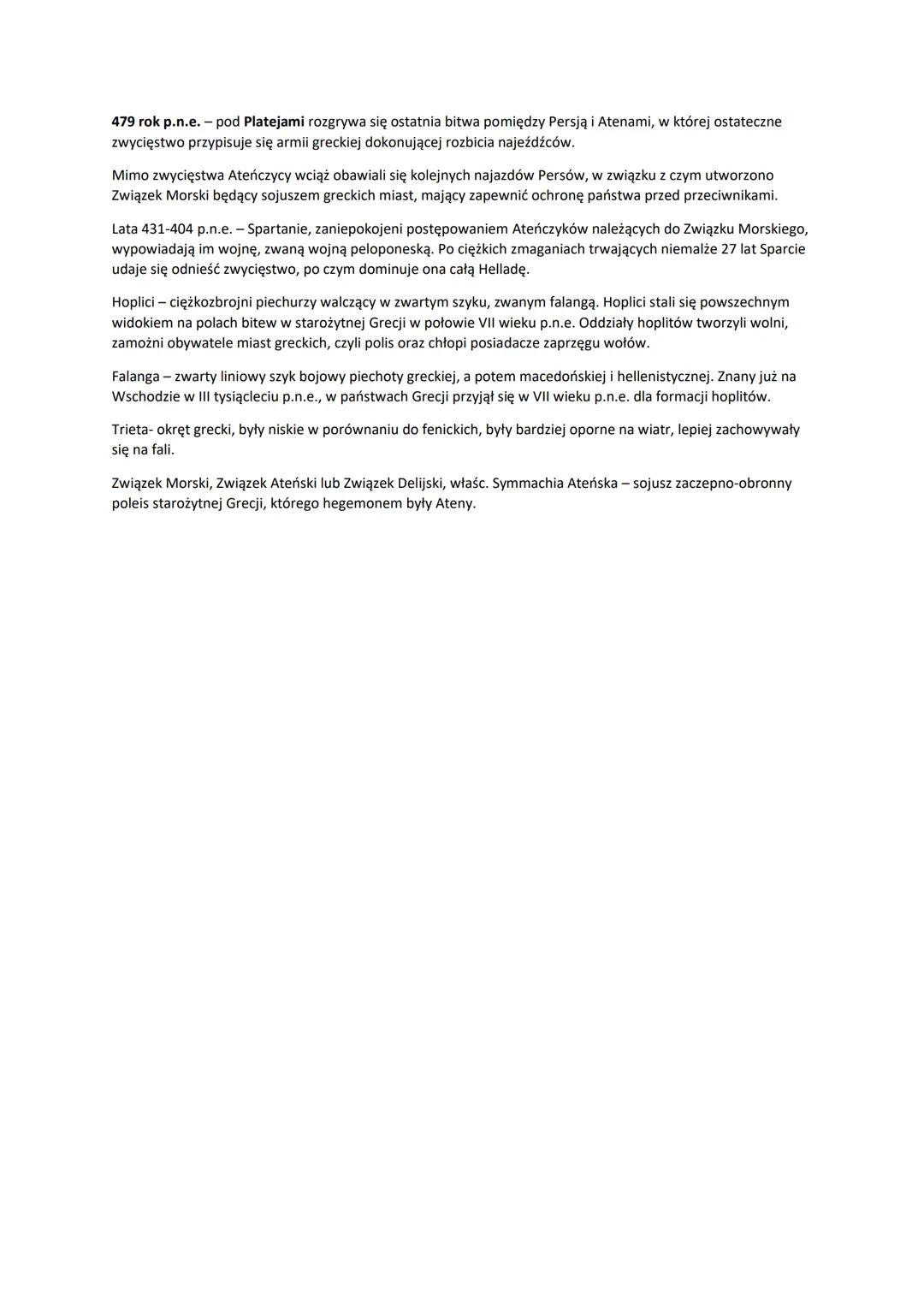 479 rok p.n.e. – pod Platejami rozgrywa się ostatnia bitwa pomiędzy Persją i Atenami, w której ostateczne zwycięstwo przypisuje się armii greckiej dokonującej rozbicia najeźdźców.

Mimo zwycięstwa Ateńczycy wciąż obawiali się kolejnych najazdów Persów, w związku z czym utworzono Związek Morski będący sojuszem greckich miast, mający zapewnić ochronę państwa przed przeciwnikami.

Lata 431-404 p.n.e. – Spartanie, zaniepokojeni postępowaniem Ateńczyków należących do Związku Morskiego, wypowiadają im wojnę, zwaną wojną peloponeską. Po ciężkich zmaganiach trwających niemalże 27 lat Sparcie udaje się odnieść zwycięstwo, po czym dominuje ona całą Helladę.

Hoplici – ciężkozbrojni piechurzy walczący w zwartym szyku, zwanym falangą. Hoplici stali się powszechnym widokiem na polach bitew w starożytnej Grecji w połowie VII wieku p.n.e. Oddziały hoplitów tworzyli wolni, zamożni obywatele miast greckich, czyli polis oraz chłopi posiadacze zaprzęgu wołów.

Falanga – zwarty liniowy szyk bojowy piechoty greckiej, a potem macedońskiej i hellenistycznej. Znany już na Wschodzie w III tysiącleciu p.n.e., w państwach Grecji przyjął się w VII wieku p.n.e. dla formacji hoplitów.

Trieta- okręt grecki, były niskie w porównaniu do fenickich, były bardziej oporne na wiatr, lepiej zachowywały się na fali.

Związek Morski, Związek Ateński lub Związek Delijski, właśc. Symmachia Ateńska – sojusz zaczepno-obronny poleis starożytnej Grecji, którego hegemonem były Ateny.